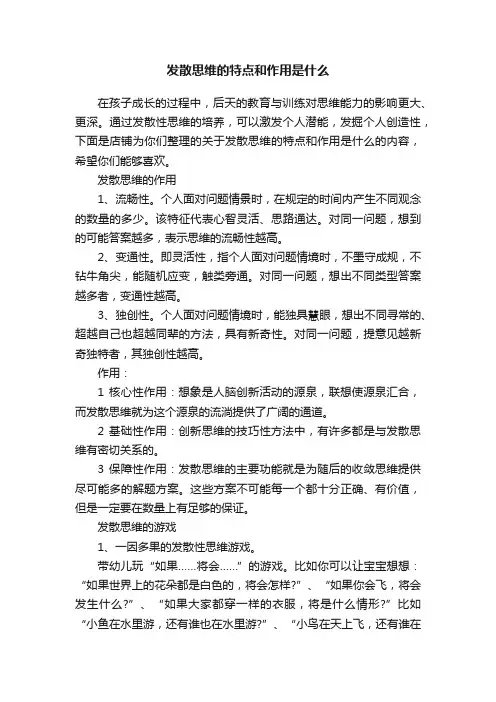 发散思维的特点和作用是什么

在孩子成长的过程中，后天的教育与训练对思维能力的影响更大、更深。通过发散性思维的培养，可以激发个人潜能，发掘个人创造性，下面是店铺为你们整理的关于发散思维的特点和作用是什么的内容，希望你们能够喜欢。

发散思维的作用

1、流畅性。个人面对问题情景时，在规定的时间内产生不同观念的数量的多少。该特征代表心智灵活、思路通达。对同一问题，想到的可能答案越多，表示思维的流畅性越高。

2、变通性。即灵活性，指个人面对问题情境时，不墨守成规，不钻牛角尖，能随机应变，触类旁通。对同一问题，想出不同类型答案越多者，变通性越高。

3、独创性。个人面对问题情境时，能独具慧眼，想出不同寻常的、超越自己也超越同辈的方法，具有新奇性。对同一问题，提意见越新奇独特者，其独创性越高。

作用：

1 核心性作用：想象是人脑创新活动的源泉，联想使源泉汇合，而发散思维就为这个源泉的流淌提供了广阔的通道。

2 基础性作用：创新思维的技巧性方法中，有许多都是与发散思维有密切关系的。

3 保障性作用：发散思维的主要功能就是为随后的收敛思维提供尽可能多的解题方案。这些方案不可能每一个都十分正确、有价值，但是一定要在数量上有足够的保证。

发散思维的游戏

1、一因多果的发散性思维游戏。

带幼儿玩“如果……将会……”的游戏。比如你可以让宝宝想想：“如果世界上的花朵都是白色的，将会怎样?”、“如果你会飞，将会发生什么?”、“如果大家都穿一样的衣服，将是什么情形?”比如“小鱼在水里游，还有谁也在水里游?”、“小鸟在天上飞，还有谁在